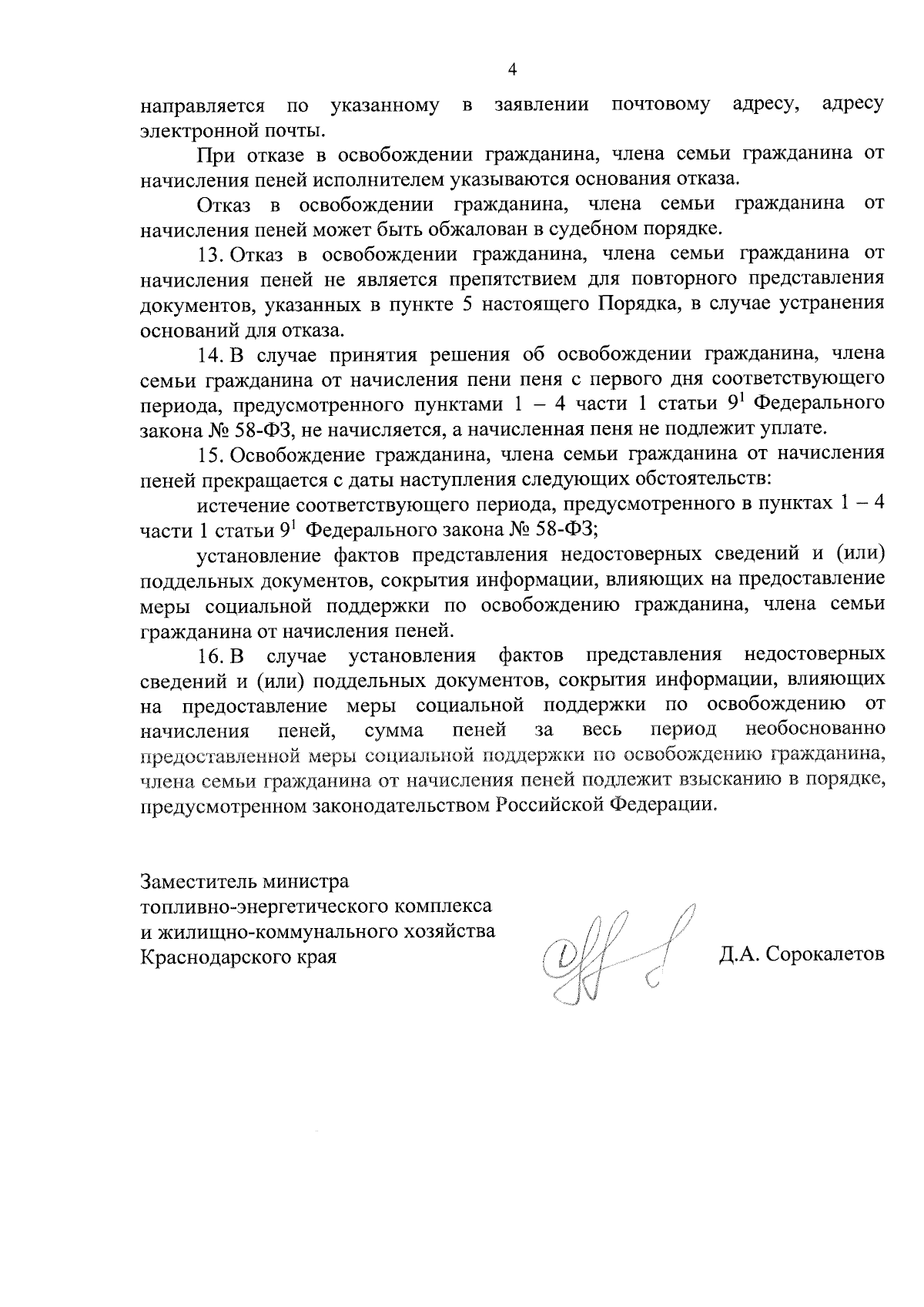 4

направляется по указанному в заявлении почтовому адресу, адресу электронной почты.

При отказе в освобождении гражданина, члена семьи гражданина от начисления пеней исполнителем указываются основания отказа.

Отказ в освобождении гражданина, члена семьи гражданина от начисления пеней может быть обжалован в судебном порядке.

13. Отказ в освобождении гражданина, члена семьи гражданина от начисления пеней не является препятствием для повторного представления документов, указанных в пункте 5 настоящего Порядка, в случае устранения оснований для отказа.

14. В случае принятия решения об освобождении гражданина, члена семьи гражданина от начисления пени пеня с первого дня соответствующего периода, предусмотренного пунктами 1 – 4 части 1 статьи $9^1$ Федерального закона № 58-ФЗ, не начисляется, а начисленная пеня не подлежит уплате.

15. Освобождение гражданина, члена семьи гражданина от начисления пеней прекращается с даты наступления следующих обстоятельств:

истечение соответствующего периода, предусмотренного в пунктах 1 – 4 части 1 статьи $9^1$ Федерального закона № 58-ФЗ;

установление фактов представления недостоверных сведений и (или) поддельных документов, сокрытия информации, влияющих на предоставление меры социальной поддержки по освобождению гражданина, члена семьи гражданина от начисления пеней.

16. В случае установления фактов представления недостоверных сведений и (или) поддельных документов, сокрытия информации, влияющих на предоставление меры социальной поддержки по освобождению от начисления пеней, сумма пеней за весь период необоснованно предоставленной меры социальной поддержки по освобождению гражданина, члена семьи гражданина от начисления пеней подлежит взысканию в порядке, предусмотренном законодательством Российской Федерации.

Заместитель министра
топливно-энергетического комплекса
и жилищно-коммунального хозяйства
Краснодарского края

Д.А. Сорокалетов